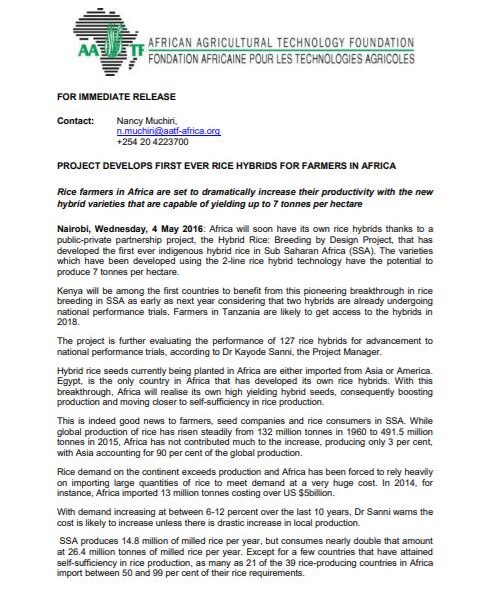 AATF AFRICAN AGRICULTURAL TECHNOLOGY FOUNDATION
FONDATION AFRICAINE POUR LES TECHNOLOGIES AGRICOLES

FOR IMMEDIATE RELEASE

Contact: Nancy Muchiri,
n.muchiri@aatf-africa.org
+254 20 4223700

PROJECT DEVELOPS FIRST EVER RICE HYBRIDS FOR FARMERS IN AFRICA

Rice farmers in Africa are set to dramatically increase their productivity with the new hybrid varieties that are capable of yielding up to 7 tonnes per hectare

Nairobi, Wednesday, 4 May 2016: Africa will soon have its own rice hybrids thanks to a public-private partnership project, the Hybrid Rice: Breeding by Design Project, that has developed the first ever indigenous hybrid rice in Sub Saharan Africa (SSA). The varieties which have been developed using the 2-line rice hybrid technology have the potential to produce 7 tonnes per hectare.

Kenya will be among the first countries to benefit from this pioneering breakthrough in rice breeding in SSA as early as next year considering that two hybrids are already undergoing national performance trials. Farmers in Tanzania are likely to get access to the hybrids in 2018.

The project is further evaluating the performance of 127 rice hybrids for advancement to national performance trials, according to Dr Kayode Sanni, the Project Manager.

Hybrid rice seeds currently being planted in Africa are either imported from Asia or America. Egypt, is the only country in Africa that has developed its own rice hybrids. With this breakthrough, Africa will realise its own high yielding hybrid seeds, consequently boosting production and moving closer to self-sufficiency in rice production.

This is indeed good news to farmers, seed companies and rice consumers in SSA. While global production of rice has risen steadily from 132 million tonnes in 1960 to 491.5 million tonnes in 2015, Africa has not contributed much to the increase, producing only 3 per cent, with Asia accounting for 90 per cent of the global production.

Rice demand on the continent exceeds production and Africa has been forced to rely heavily on importing large quantities of rice to meet demand at a very huge cost. In 2014, for instance, Africa imported 13 million tonnes costing over US $5billion.

With demand increasing at between 6-12 percent over the last 10 years, Dr Sanni warns the cost is likely to increase unless there is drastic increase in local production.

SSA produces 14.8 million of milled rice per year, but consumes nearly double that amount at 26.4 million tonnes of milled rice per year. Except for a few countries that have attained self-sufficiency in rice production, as many as 21 of the 39 rice-producing countries in Africa import between 50 and 99 per cent of their rice requirements.